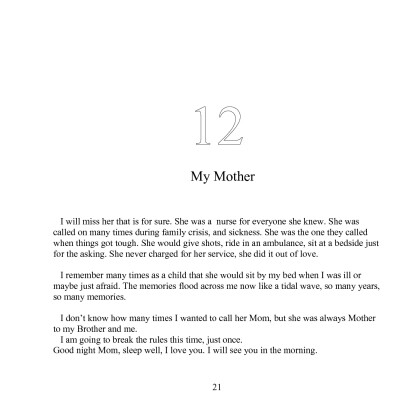 12

My Mother

I will miss her that is for sure. She was a nurse for everyone she knew. She was called on many times during family crisis, and sickness. She was the one they called when things got tough. She would give shots, ride in an ambulance, sit at a bedside just for the asking. She never charged for her service, she did it out of love.

I remember many times as a child that she would sit by my bed when I was ill or maybe just afraid. The memories flood across me now like a tidal wave, so many years, so many memories.

I don't know how many times I wanted to call her Mom, but she was always Mother to my Brother and me.
I am going to break the rules this time, just once.
Good night Mom, sleep well, I love you. I will see you in the morning.

21